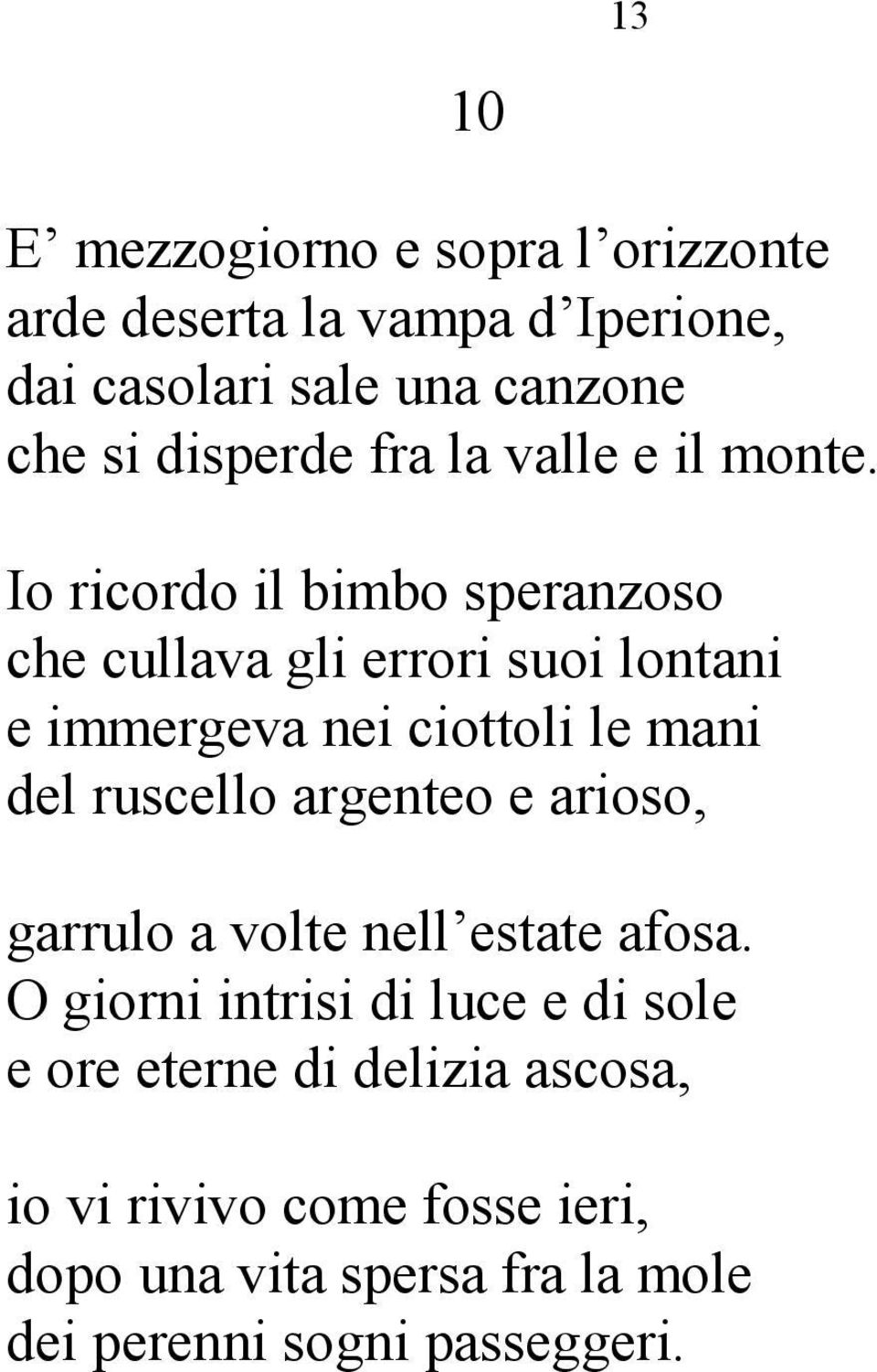 13

10

E’ mezzogiorno e sopra l’orizzonte
arde deserta la vampa d’Iperione,
dai casolari sale una canzone
che si disperde fra la valle e il monte.

Io ricordo il bimbo speranzoso
che cullava gli errori suoi lontani
e immergeva nei ciottoli le mani
del ruscello argenteo e arioso,

garrulo a volte nell’estate afosa.
O giorni intrisi di luce e di sole
e ore eterne di delizia ascosa,

io vi rivivo come fosse ieri,
dopo una vita spersa fra la mole
dei perenni sogni passeggeri.